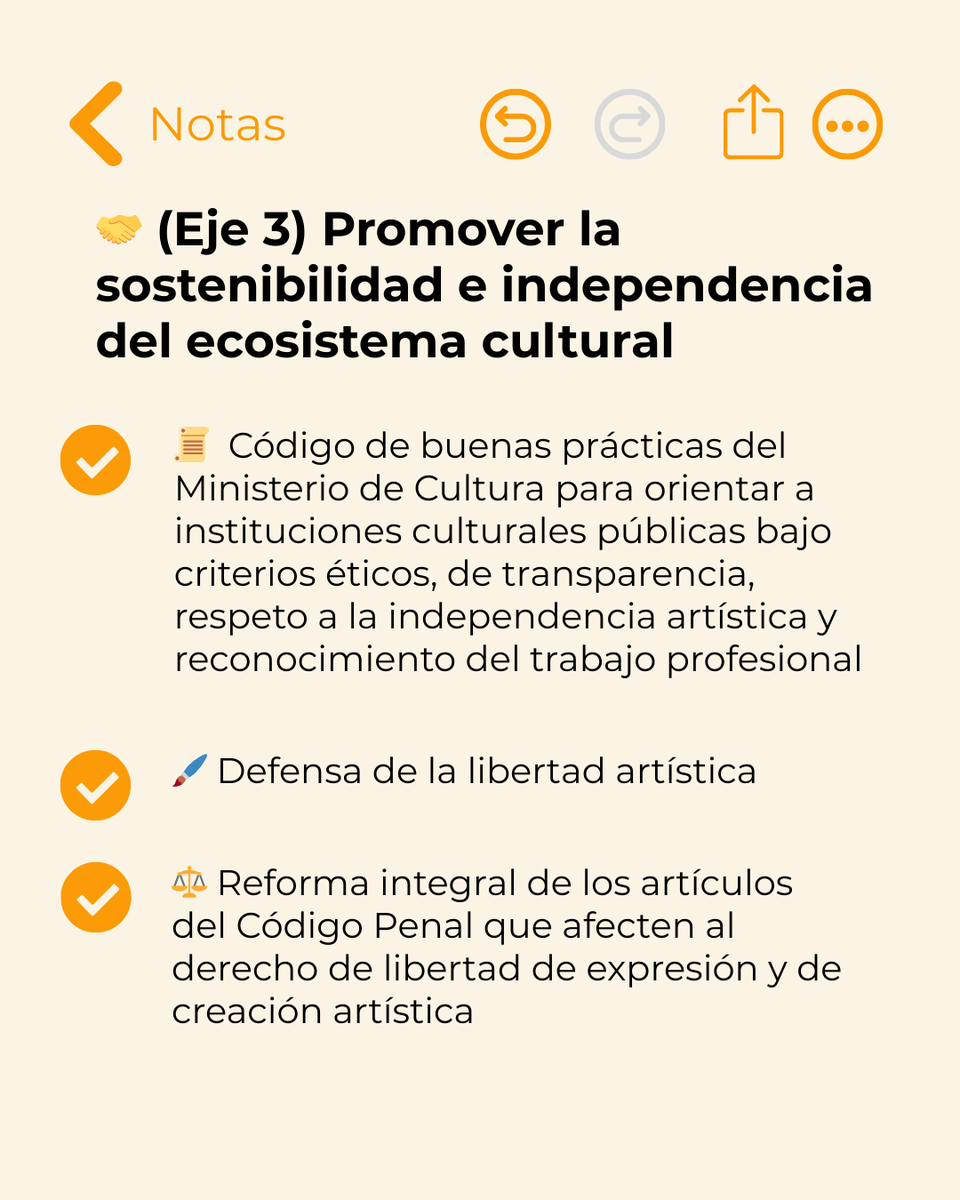 Notas

🤝 (Eje 3) Promover la sostenibilidad e independencia del ecosistema cultural

📜 Código de buenas prácticas del Ministerio de Cultura para orientar a instituciones culturales públicas bajo criterios éticos, de transparencia, respeto a la independencia artística y reconocimiento del trabajo profesional

🖌️ Defensa de la libertad artística

⚖️ Reforma integral de los artículos del Código Penal que afecten al derecho de libertad de expresión y de creación artística